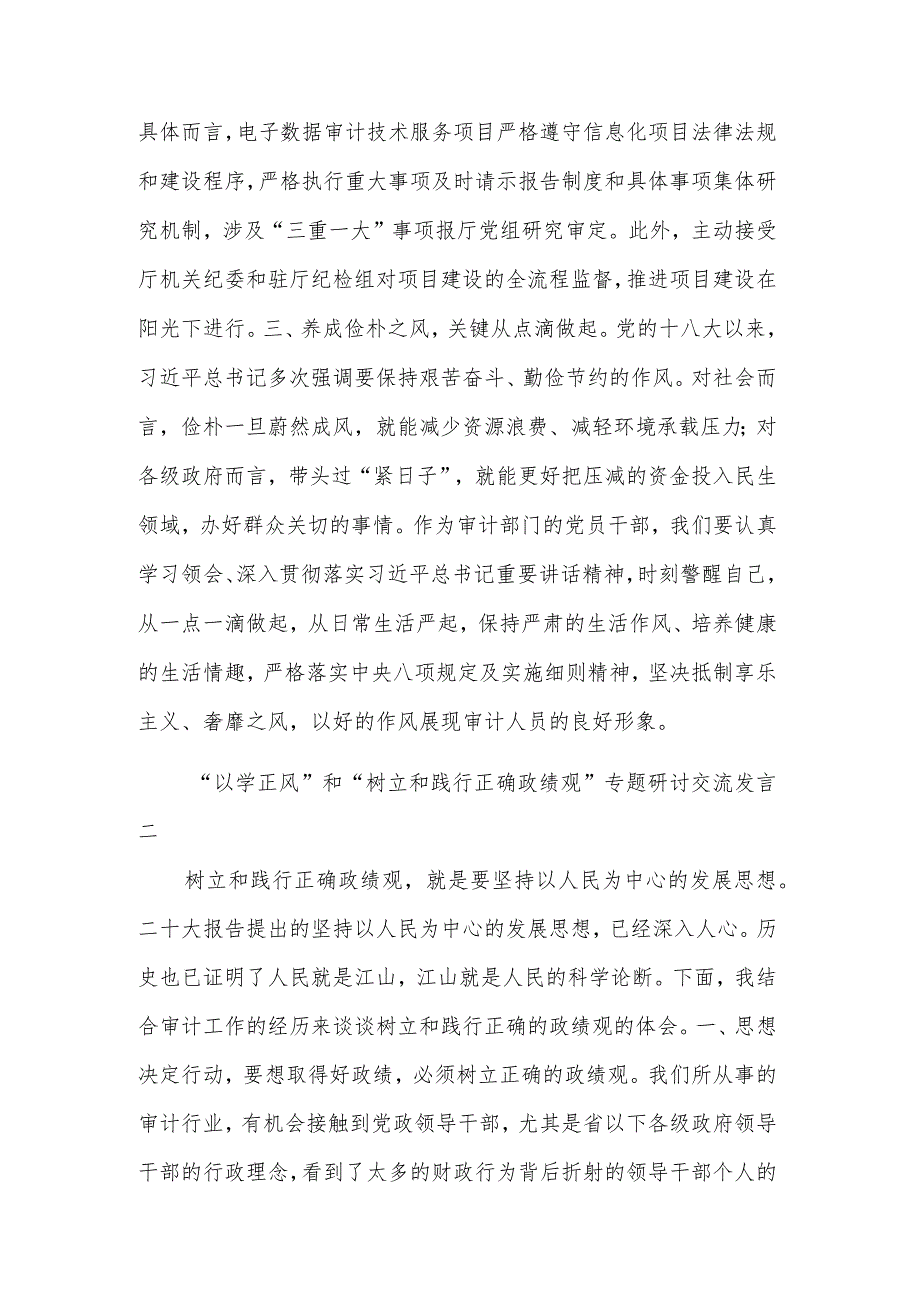 具体而言，电子数据审计技术服务项目严格遵守信息化项目法律法规和建设程序，严格执行重大事项及时请示报告制度和具体事项集体研究机制，涉及“三重一大”事项报厅党组研究审定。此外，主动接受厅机关纪委和驻厅纪检组对项目建设的全流程监督，推进项目建设在阳光下进行。三、养成俭朴之风，关键从点滴做起。党的十八大以来，习近平总书记多次强调要保持艰苦奋斗、勤俭节约的作风。对社会而言，俭朴一旦蔚然成风，就能减少资源浪费、减轻环境承载压力；对各级政府而言，带头过“紧日子”，就能更好把压减的资金投入民生领域，办好群众关切的事情。作为审计部门的党员干部，我们要认真学习领会、深入贯彻落实习近平总书记重要讲话精神，时刻警醒自己，从一点一滴做起，从日常生活严起，保持严肃的生活作风、培养健康的生活情趣，严格落实中央八项规定及实施细则精神，坚决抵制享乐主义、奢靡之风，以好的作风展现审计人员的良好形象。

“以学正风”和“树立和践行正确政绩观”专题研讨交流发言二

树立和践行正确政绩观，就是要坚持以人民为中心的发展思想。二十大报告提出的坚持以人民为中心的发展思想，已经深入人心。历史也已证明了人民就是江山，江山就是人民的科学论断。下面，我结合审计工作的经历来谈谈树立和践行正确的政绩观的体会。一、思想决定行动，要想取得好政绩，必须树立正确的政绩观。我们所从事的审计行业，有机会接触到党政领导干部，尤其是省以下各级政府领导干部的行政理念，看到了太多的财政行为背后折射的领导干部个人的